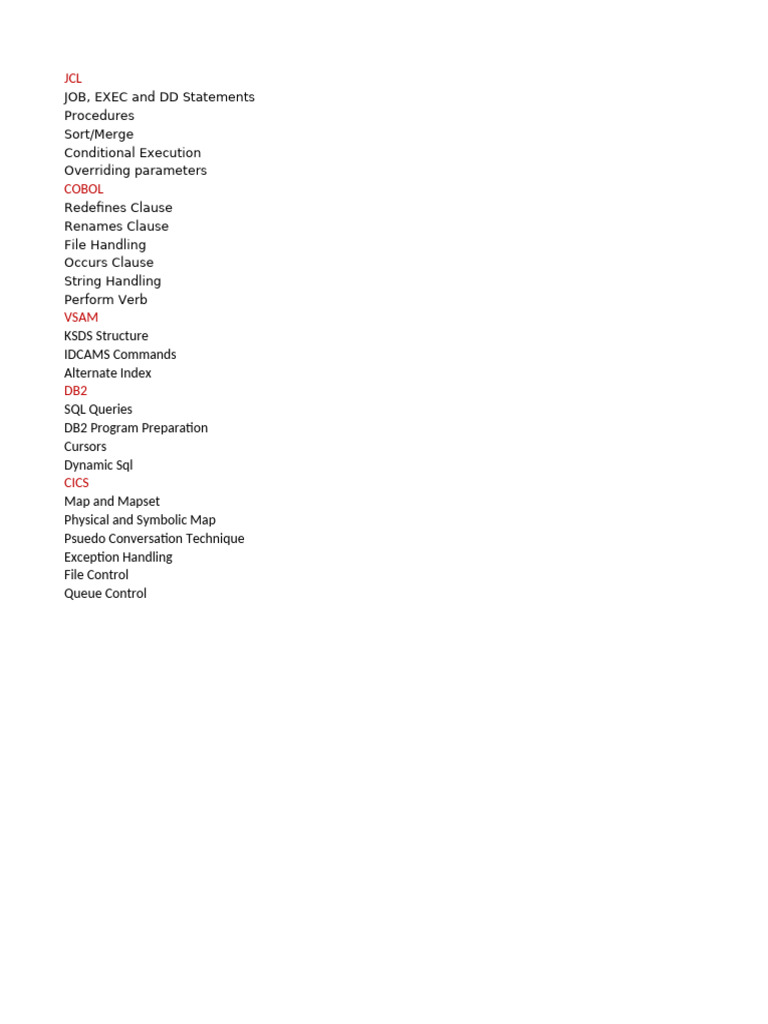 JCL
JOB, EXEC and DD Statements
Procedures
Sort/Merge
Conditional Execution
Overriding parameters
COBOL
Redefines Clause
Renames Clause
File Handling
Occurs Clause
String Handling
Perform Verb
VSAM
KSDS Structure
IDCAMS Commands
Alternate Index
DB2
SQL Queries
DB2 Program Preparation
Cursors
Dynamic Sql
CICS
Map and Mapset
Physical and Symbolic Map
Psuedo Conversation Technique
Exception Handling
File Control
Queue Control